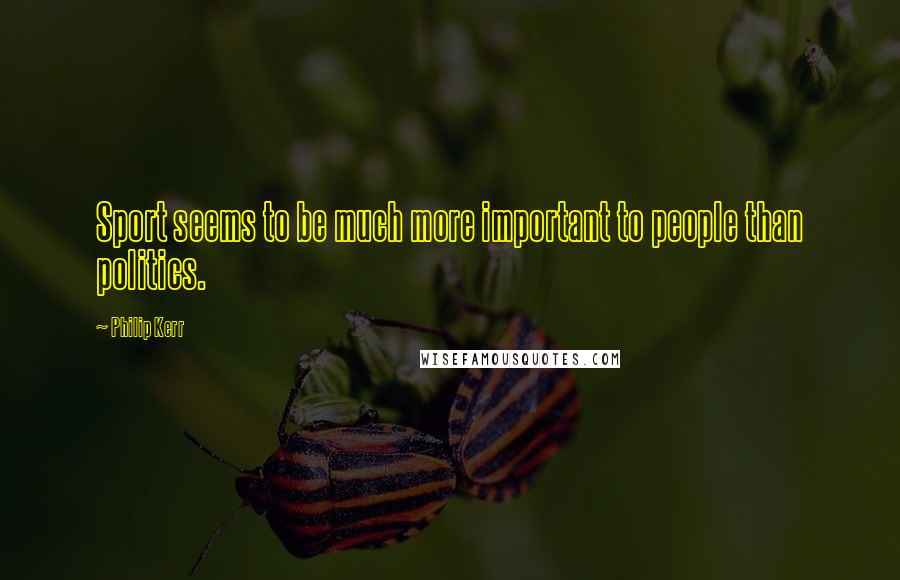 Sport seems to be much more important to people than politics.

~ Philip Kerr

WISEFAMOUSQUOTES.COM